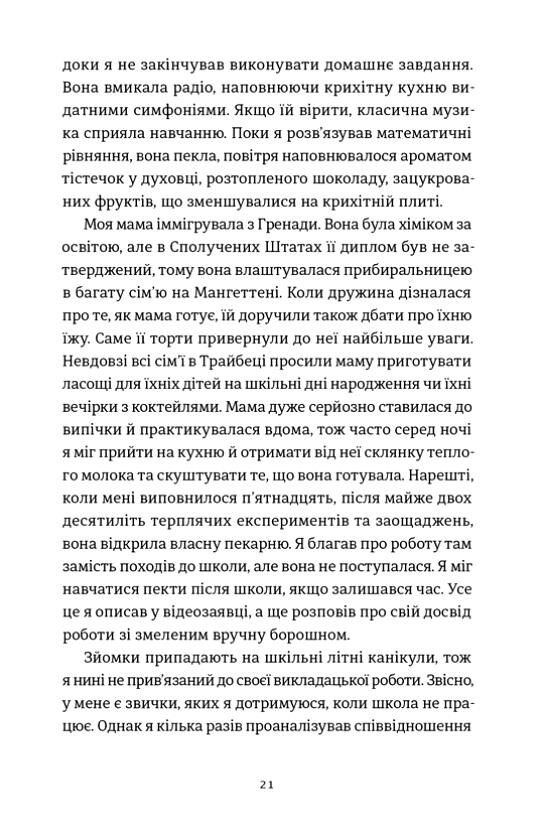 доки я не закінчував виконувати домашнє завдання. Вона вмикала радіо, наповнюючи крихітну кухню видатними симфоніями. Якщо їй вірити, класична музика сприяла навчанню. Поки я розв'язував математичні рівняння, вона пекла, повітря наповнювалося ароматом тістечок у духовці, розтопленого шоколаду, зацукрованих фруктів, що зменшувалися на крихітній плиті.

Моя мама іммігрувала з Гренади. Вона була хіміком за освітою, але в Сполучених Штатах її диплом був не затверджений, тому вона влаштувалася прибиральницею в багату сім'ю на Мангеттені. Коли дружина дізналася про те, як мама готує, їй доручили також дбати про їхню їжу. Саме її торти привернули до неї найбільше уваги. Невдовзі всі сім'ї в Трайбеці просили маму приготувати ласощі для їхніх дітей на шкільні дні народження чи їхні вечірки з коктейлями. Мама дуже серйозно ставилася до випічки й практикувалася вдома, тож часто серед ночі я міг прийти на кухню й отримати від неї склянку теплого молока та скуштувати те, що вона готувала. Нарешті, коли мені виповнилося п'ятнадцять, після майже двох десятиліть терплячих експериментів та заощаджень, вона відкрила власну пекарню. Я благав про роботу там замість походів до школи, але вона не поступалася. Я міг навчатися пекти після школи, якщо залишався час. Усе це я описав у відеозаявці, а ще розповів про свій досвід роботи зі змеленим вручну борошном.

Зйомки припадають на шкільні літні канікули, тож я нині не прив'язаний до своєї викладацької роботи. Звісно, у мене є звички, яких я дотримуюся, коли школа не працює. Однак я кілька разів проаналізував співвідношення

21